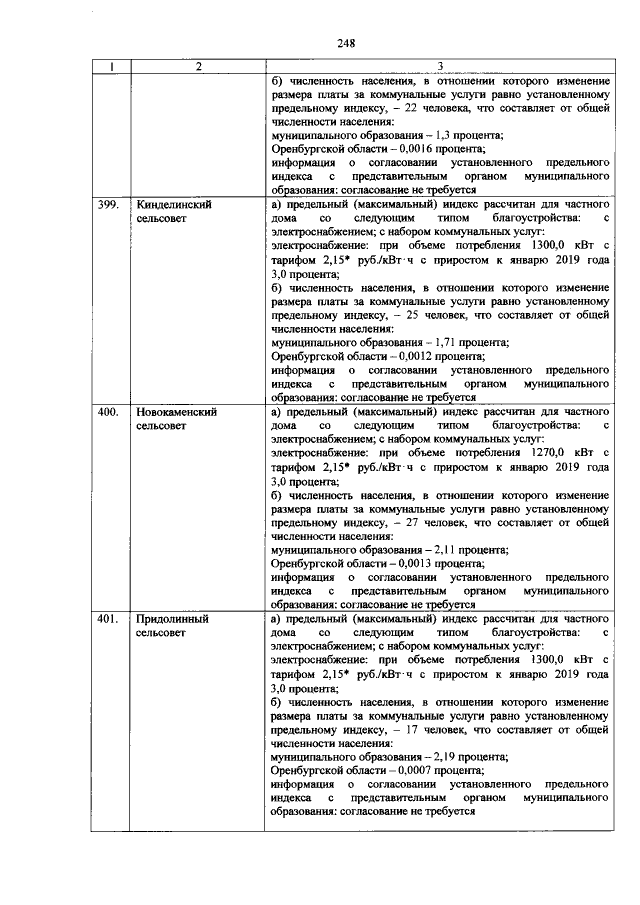 248

| 1 | 2 | 3 |
|---|---|---|
|  |  | б) численность населения, в отношении которого изменение размера платы за коммунальные услуги равно установленному предельному индексу, – 22 человека, что составляет от общей численности населения: муниципального образования – 1,3 процента; Оренбургской области – 0,0016 процента; информация о согласовании установленного предельного индекса с представительным органом муниципального образования: согласование не требуется |
| 399. | Кинделинский сельсовет | а) предельный (максимальный) индекс рассчитан для частного дома со следующим типом благоустройства: с электроснабжением; с набором коммунальных услуг: электроснабжение: при объеме потребления 1300,0 кВт с тарифом 2,15* руб./кВт·ч с приростом к январю 2019 года 3,0 процента; б) численность населения, в отношении которого изменение размера платы за коммунальные услуги равно установленному предельному индексу, – 25 человек, что составляет от общей численности населения: муниципального образования – 1,71 процента; Оренбургской области – 0,0012 процента; информация о согласовании установленного предельного индекса с представительным органом муниципального образования: согласование не требуется |
| 400. | Новокаменский сельсовет | а) предельный (максимальный) индекс рассчитан для частного дома со следующим типом благоустройства: с электроснабжением; с набором коммунальных услуг: электроснабжение: при объеме потребления 1270,0 кВт с тарифом 2,15* руб./кВт·ч с приростом к январю 2019 года 3,0 процента; б) численность населения, в отношении которого изменение размера платы за коммунальные услуги равно установленному предельному индексу, – 27 человек, что составляет от общей численности населения: муниципального образования – 2,11 процента; Оренбургской области – 0,0013 процента; информация о согласовании установленного предельного индекса с представительным органом муниципального образования: согласование не требуется |
| 401. | Придолинный сельсовет | а) предельный (максимальный) индекс рассчитан для частного дома со следующим типом благоустройства: с электроснабжением; с набором коммунальных услуг: электроснабжение: при объеме потребления 1300,0 кВт с тарифом 2,15* руб./кВт·ч с приростом к январю 2019 года 3,0 процента; б) численность населения, в отношении которого изменение размера платы за коммунальные услуги равно установленному предельному индексу, – 17 человек, что составляет от общей численности населения: муниципального образования – 2,19 процента; Оренбургской области – 0,0007 процента; информация о согласовании установленного предельного индекса с представительным органом муниципального образования: согласование не требуется |